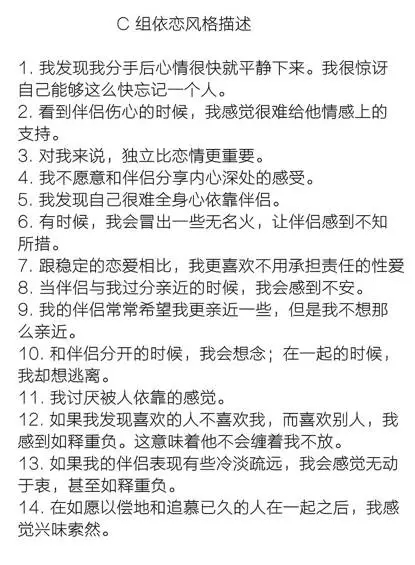 C 组依恋风格描述

1. 我发现我分手后心情很快就平静下来。我很惊讶自己能够这么快忘记一个人。
2. 看到伴侣伤心的时候，我感觉很难给他情感上的支持。
3. 对我来说，独立比恋情更重要。
4. 我不愿意和伴侣分享内心深处的感受。
5. 我发现自己很难全身心依靠伴侣。
6. 有时候，我会冒出一些无名火，让伴侣感到不知所措。
7. 跟稳定的恋爱相比，我更喜欢不用承担责任的性爱
8. 当伴侣与我过分亲近的时候，我会感到不安。
9. 我的伴侣常常希望我更亲近一些，但是我不想那么亲近。
10. 和伴侣分开的时候，我会想念；在一起的时候，我却想逃离。
11. 我讨厌被人依靠的感觉。
12. 如果我发现喜欢的人不喜欢我，而喜欢别人，我感到如释重负。这意味着他不会缠着我不放。
13. 如果我的伴侣表现有些冷淡疏远，我会感觉无动于衷，甚至如释重负。
14. 在如愿以偿地和追慕已久的人在一起之后，我感觉兴味索然。